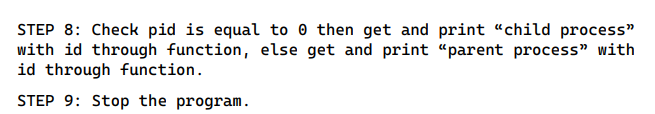 STEP 8: Check pid is equal to 0 then get and print “child process” with id through function, else get and print “parent process” with id through function.

STEP 9: Stop the program.